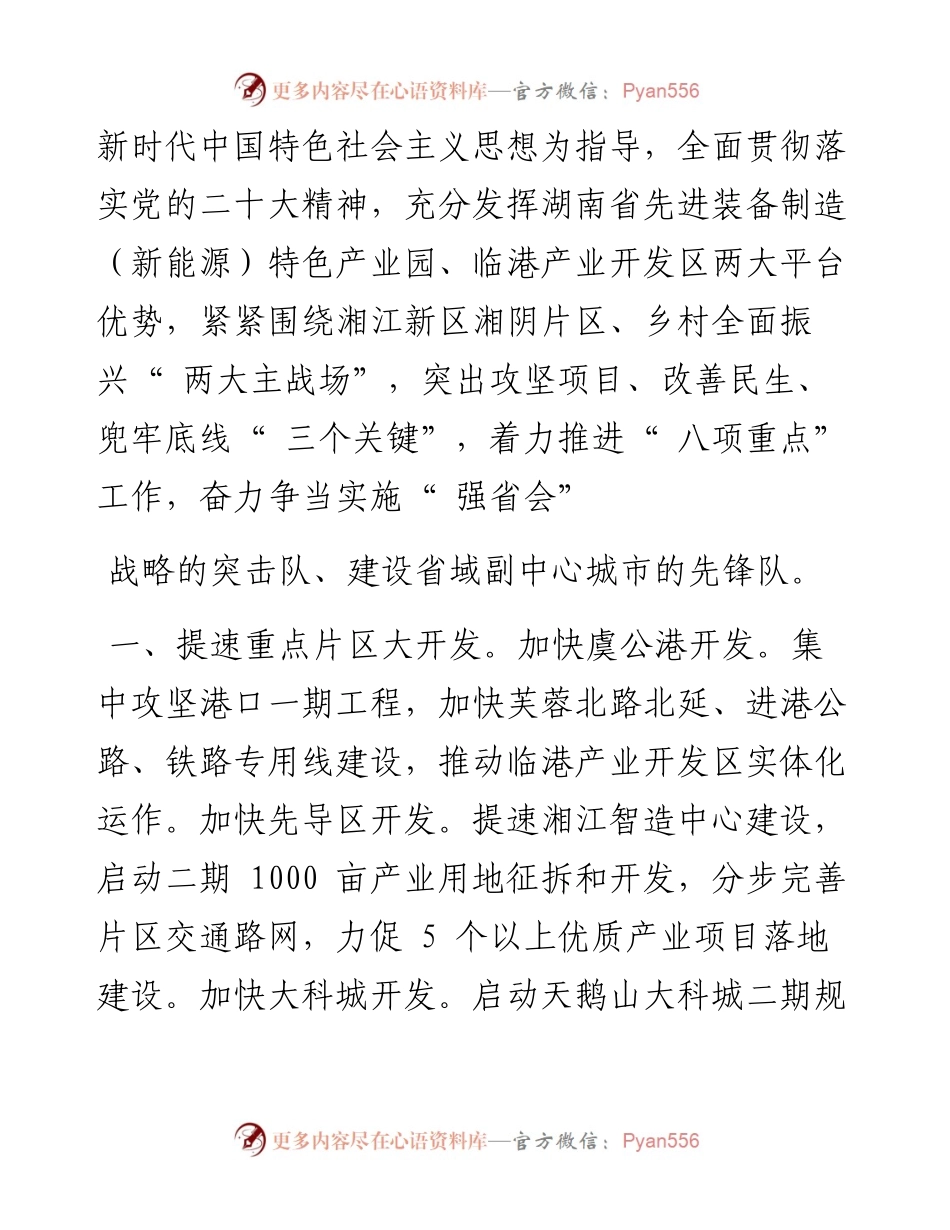 更多内容尽在心语资料库—官方微信：Pyan556

新时代中国特色社会主义思想为指导，全面贯彻落实党的二十大精神，充分发挥湖南省先进装备制造（新能源）特色产业园、临港产业开发区两大平台优势，紧紧围绕湘江新区湘阴片区、乡村全面振兴“ 两大主战场”，突出攻坚项目、改善民生、兜牢底线“ 三个关键”，着力推进“ 八项重点”工作，奋力争当实施“ 强省会”

战略的突击队、建设省域副中心城市的先锋队。

一、提速重点片区大开发。加快虞公港开发。集中攻坚港口一期工程，加快芙蓉北路北延、进港公路、铁路专用线建设，推动临港产业开发区实体化运作。加快先导区开发。提速湘江智造中心建设，启动二期 1000 亩产业用地征拆和开发，分步完善片区交通路网，力促 5 个以上优质产业项目落地建设。加快大科城开发。启动天鹅山大科城二期规

更多内容尽在心语资料库—官方微信：Pyan556